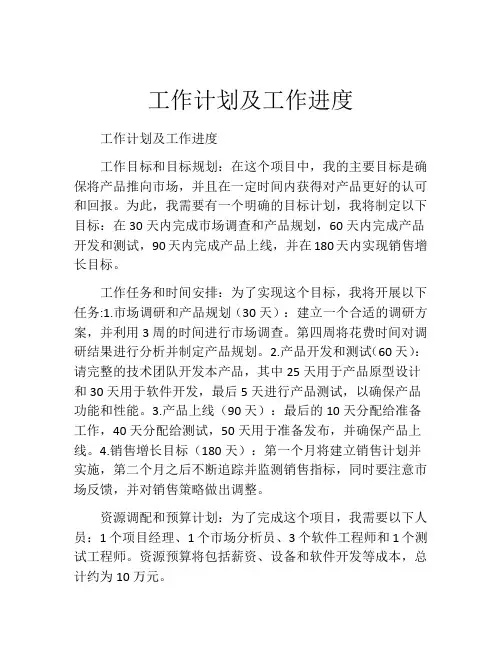 工作计划及工作进度

工作计划及工作进度

工作目标和目标规划：在这个项目中，我的主要目标是确保将产品推向市场，并且在一定时间内获得对产品更好的认可和回报。为此，我需要有一个明确的目标计划，我将制定以下目标：在 30 天内完成市场调查和产品规划，60 天内完成产品开发和测试，90 天内完成产品上线，并在 180 天内实现销售增长目标。

工作任务和时间安排：为了实现这个目标，我将开展以下任务:1.市场调研和产品规划（30 天）：建立一个合适的调研方案，并利用 3 周的时间进行市场调查。第四周将花费时间对调研结果进行分析并制定产品规划。2.产品开发和测试(60 天)：请完整的技术团队开发本产品，其中 25 天用于产品原型设计和 30 天用于软件开发，最后 5 天进行产品测试，以确保产品功能和性能。3.产品上线（90 天）：最后的 10 天分配给准备工作，40 天分配给测试，50 天用于准备发布，并确保产品上线。4.销售增长目标（180 天）：第一个月将建立销售计划并实施，第二个月之后不断追踪并监测销售指标，同时要注意市场反馈，并对销售策略做出调整。

资源调配和预算计划：为了完成这个项目，我需要以下人员：1 个项目经理、1 个市场分析员、3 个软件工程师和 1 个测试工程师。资源预算将包括薪资、设备和软件开发等成本，总计约为 10 万元。